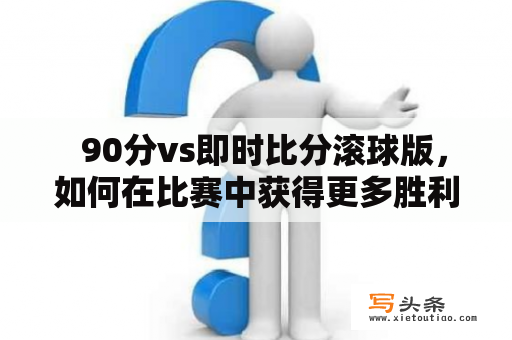 90分vs即时比分滚球版，如何在比赛中获得更多胜利

写头条
www.xietoutiao.com